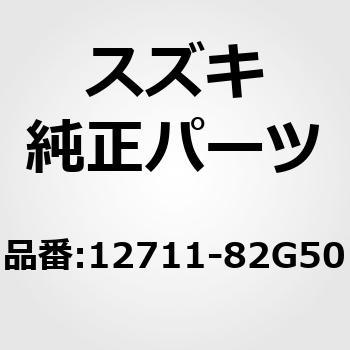 スズキ
純正パーツ

品番:12711-82G50